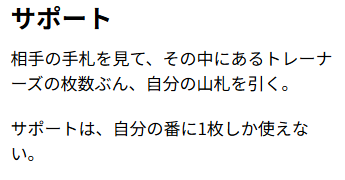 サポート

相手の手札を見て、その中にあるトレーナーズの枚数ぶん、自分の山札を引く。

サポートは、自分の番に1枚しか使えない。